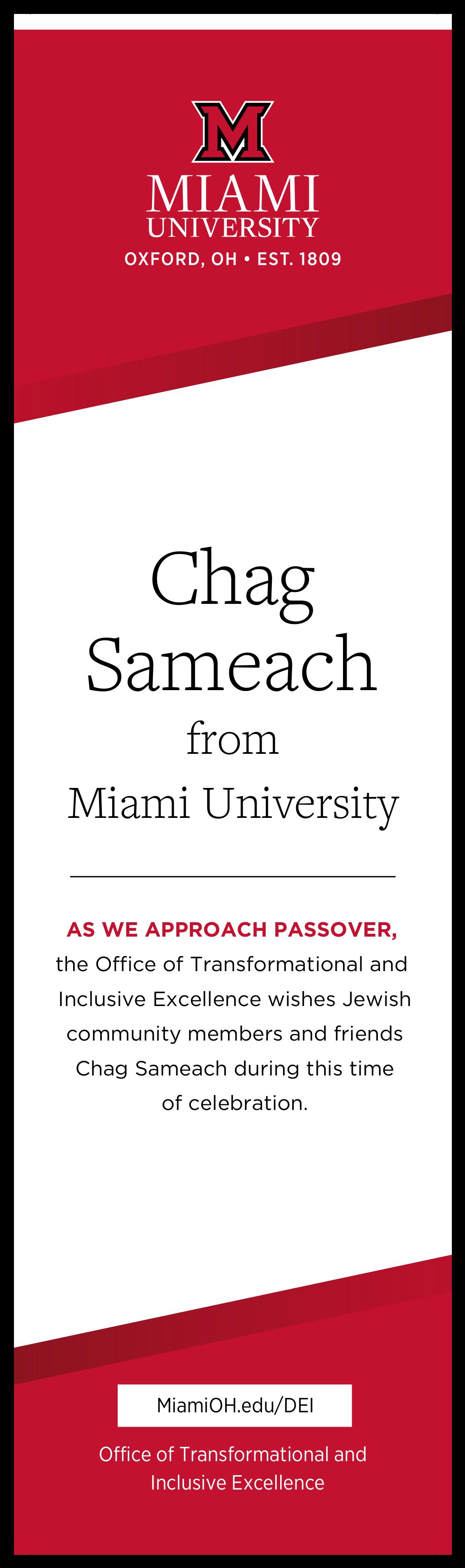 M
MIAMI
UNIVERSITY
OXFORD, OH • EST. 1809

Chag Sameach
from
Miami University

AS WE APPROACH PASSOVER, the Office of Transformational and Inclusive Excellence wishes Jewish community members and friends Chag Sameach during this time of celebration.

MiamiOH.edu/DEI

Office of Transformational and Inclusive Excellence